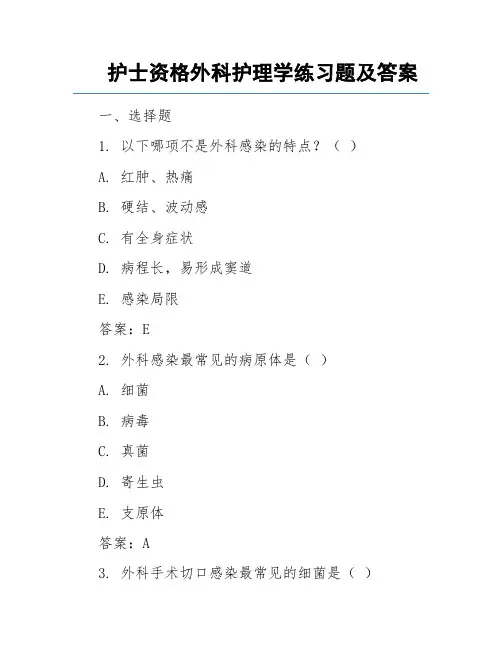 护士资格外科护理学练习题及答案

一、选择题

1. 以下哪项不是外科感染的特点？（ ）

A. 红肿、热痛

B. 硬结、波动感

C. 有全身症状

D. 病程长，易形成窦道

E. 感染局限

答案：E

2. 外科感染最常见的病原体是（ ）

A. 细菌

B. 病毒

C. 真菌

D. 寄生虫

E. 支原体

答案：A

3. 外科手术切口感染最常见的细菌是（ ）